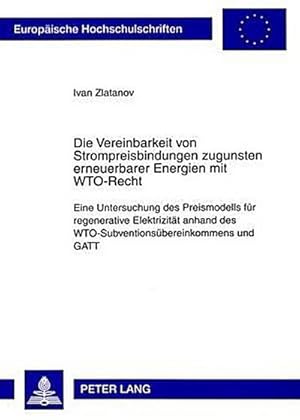 Europäische Hochschulschriften

Ivan Zlatanov

Die Vereinbarkeit von Strompreisbindungen zugunsten erneuerbarer Energien mit WTO-Recht

Eine Untersuchung des Preismodells für regenerative Elektrizität anhand des WTO-Subventionsübereinkommens und GATT

PETER LANG